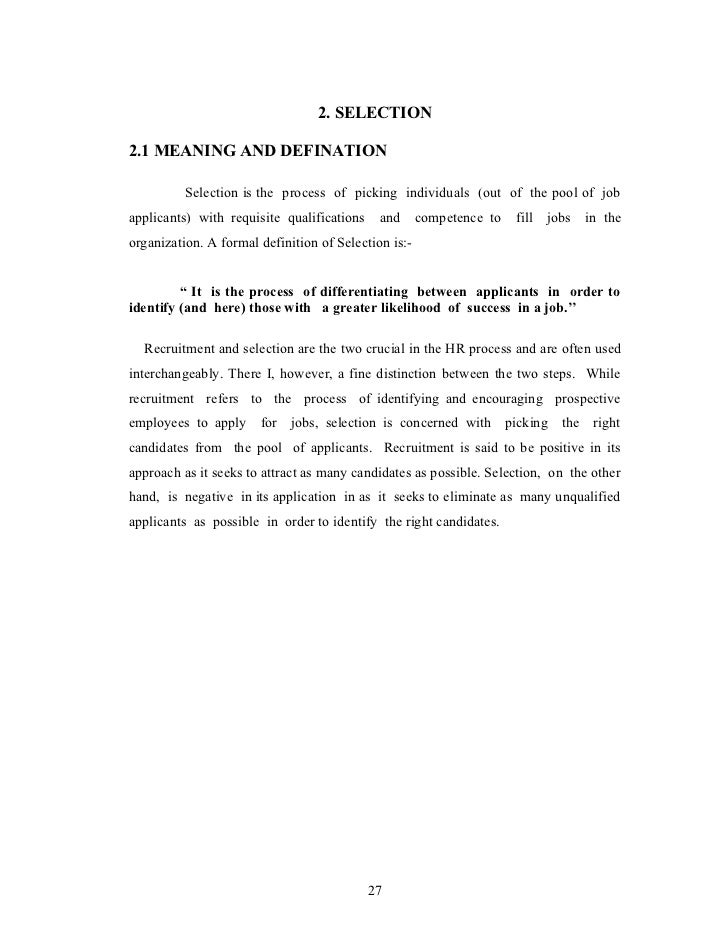 2. SELECTION

2.1 MEANING AND DEFINATION

Selection is the process of picking individuals (out of the pool of job applicants) with requisite qualifications and competence to fill jobs in the organization. A formal definition of Selection is:-

“ It is the process of differentiating between applicants in order to identify (and here) those with a greater likelihood of success in a job.”

Recruitment and selection are the two crucial in the HR process and are often used interchangeably. There I, however, a fine distinction between the two steps. While recruitment refers to the process of identifying and encouraging prospective employees to apply for jobs, selection is concerned with picking the right candidates from the pool of applicants. Recruitment is said to be positive in its approach as it seeks to attract as many candidates as possible. Selection, on the other hand, is negative in its application in as it seeks to eliminate as many unqualified applicants as possible in order to identify the right candidates.

27